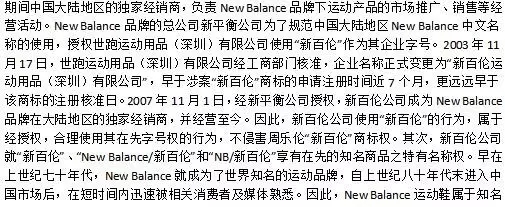 期间中国大陆地区的独家经销商，负责 New Balance 品牌下运动产品的市场推广、销售等经营活动。New Balance 品牌的总公司新平衡公司为了规范中国大陆地区 New Balance 中文名称的使用，授权世跑运动用品（深圳）有限公司使用“新百伦”作为其企业字号。2003 年 11 月 17 日，世跑运动用品（深圳）有限公司经工商部门核准，企业名称正式变更为“新百伦运动用品（深圳）有限公司”，早于涉案“新百伦”商标的申请注册时间近 7 个月，更远远早于该商标的注册核准日。2007 年 11 月 1 日，经新平衡公司授权，新百伦公司成为 New Balance 品牌在大陆地区的独家经销商，并经营至今。因此，新百伦公司使用“新百伦”的行为，属于经授权，合理使用其在先字号权的行为，不侵害周乐伦“新百伦”商标权。其次，新百伦公司就“新百伦”、“New Balance/新百伦”和“NB/新百伦”享有在先的知名商品之特有名称权。早在上世纪七十年代，New Balance 就成为了世界知名的运动品牌，自上世纪八十年代末进入中国市场后，在短时间内迅速被相关消费者及媒体熟悉。因此，New Balance 运动鞋属于知名